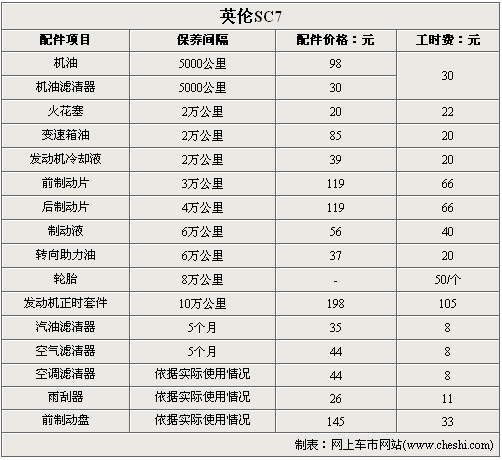 英伦SC7

| 配件项目 | 保养间隔 | 配件价格：元 | 工时费：元 |
|---|---|---|---|
| 机油 | 5000公里 | 98 | 30 |
| 机油滤清器 | 5000公里 | 30 | |
| 火花塞 | 2万公里 | 20 | 22 |
| 变速箱油 | 2万公里 | 85 | 20 |
| 发动机冷却液 | 2万公里 | 39 | 20 |
| 前制动片 | 3万公里 | 119 | 66 |
| 后制动片 | 4万公里 | 119 | 66 |
| 制动液 | 6万公里 | 56 | 40 |
| 转向助力油 | 6万公里 | 37 | 20 |
| 轮胎 | 8万公里 | - | 50/个 |
| 发动机正时套件 | 10万公里 | 198 | 105 |
| 汽油滤清器 | 5个月 | 35 | 8 |
| 空气滤清器 | 5个月 | 44 | 8 |
| 空调滤清器 | 依据实际使用情况 | 44 | 8 |
| 雨刮器 | 依据实际使用情况 | 26 | 11 |
| 前制动盘 | 依据实际使用情况 | 145 | 33 |

制表：网上车市网站(www.cheshi.com)